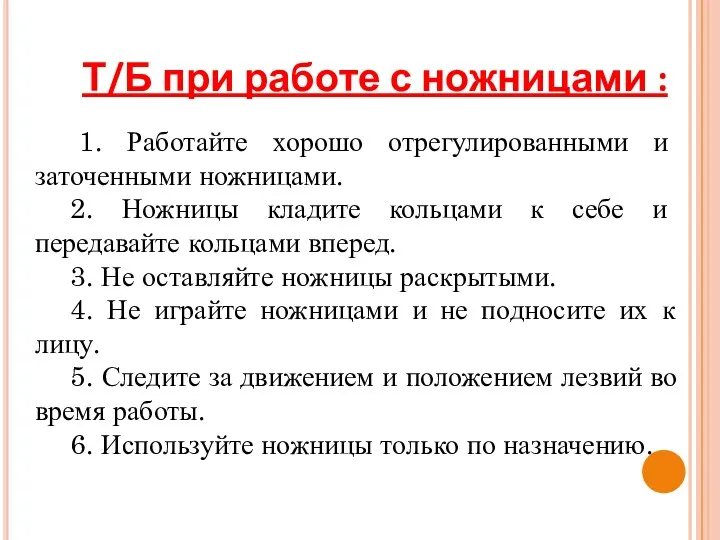 Т/Б при работе с ножницами :

1. Работайте хорошо отрегулированными и заточенными ножницами.

2. Ножницы кладите кольцами к себе и передавайте кольцами вперед.

3. Не оставляйте ножницы раскрытыми.

4. Не играйте ножницами и не подносите их к лицу.

5. Следите за движением и положением лезвий во время работы.

6. Используйте ножницы только по назначению.